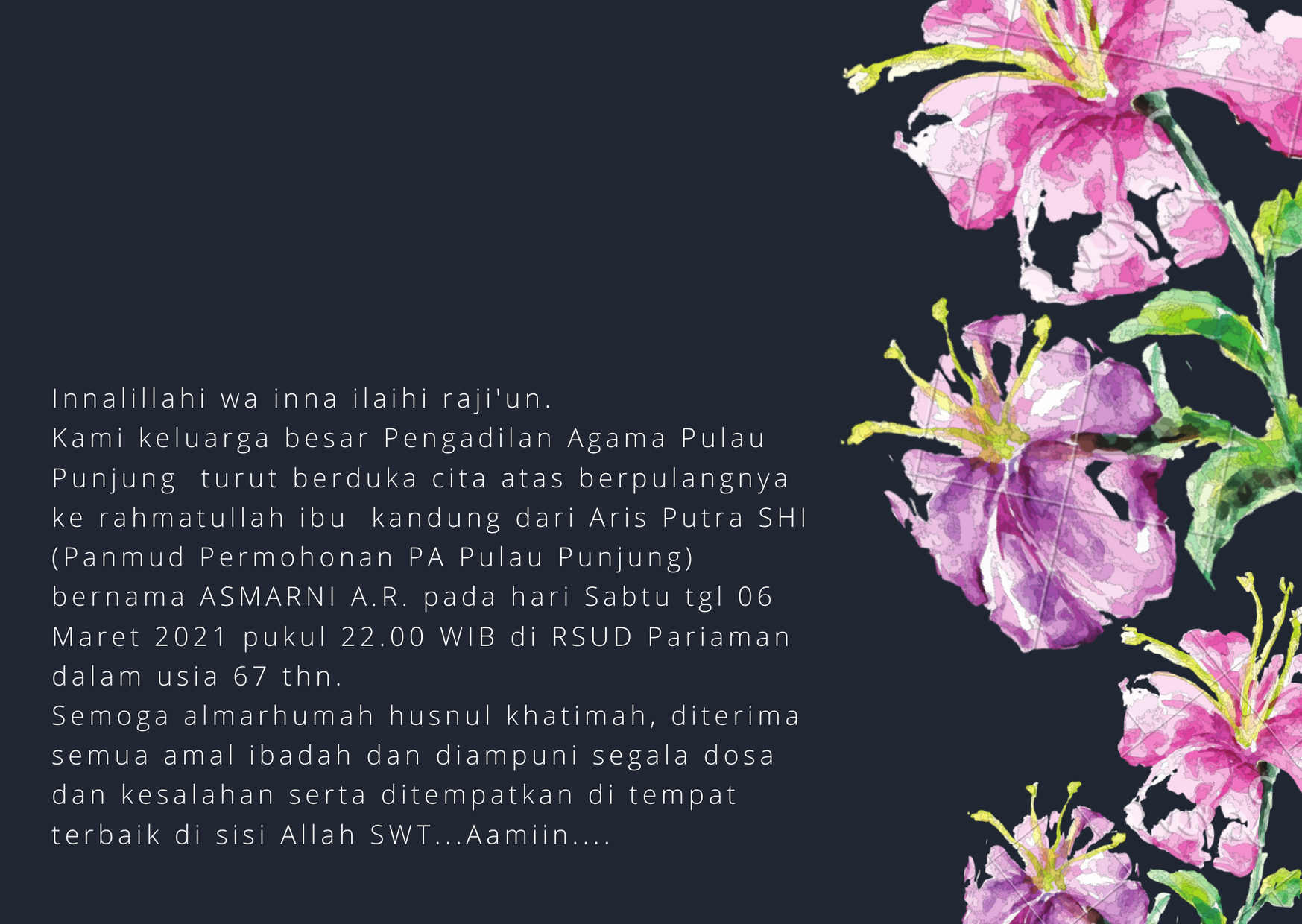 Innalillahi wa inna ilaihi raji'un.

Kami keluarga besar Pengadilan Agama Pulau Punjung turut berduka cita atas berpulangnya ke rahmatullah ibu kandung dari Aris Putra SHI (Panmud Permohonan PA Pulau Punjung) bernama ASMARNI A.R. pada hari Sabtu tgl 06 Maret 2021 pukul 22.00 WIB di RSUD Pariaman dalam usia 67 thn.

Semoga almarhumah husnul khatimah, diterima semua amal ibadah dan diampuni segala dosa dan kesalahan serta ditempatkan di tempat terbaik di sisi Allah SWT...Aamiin....